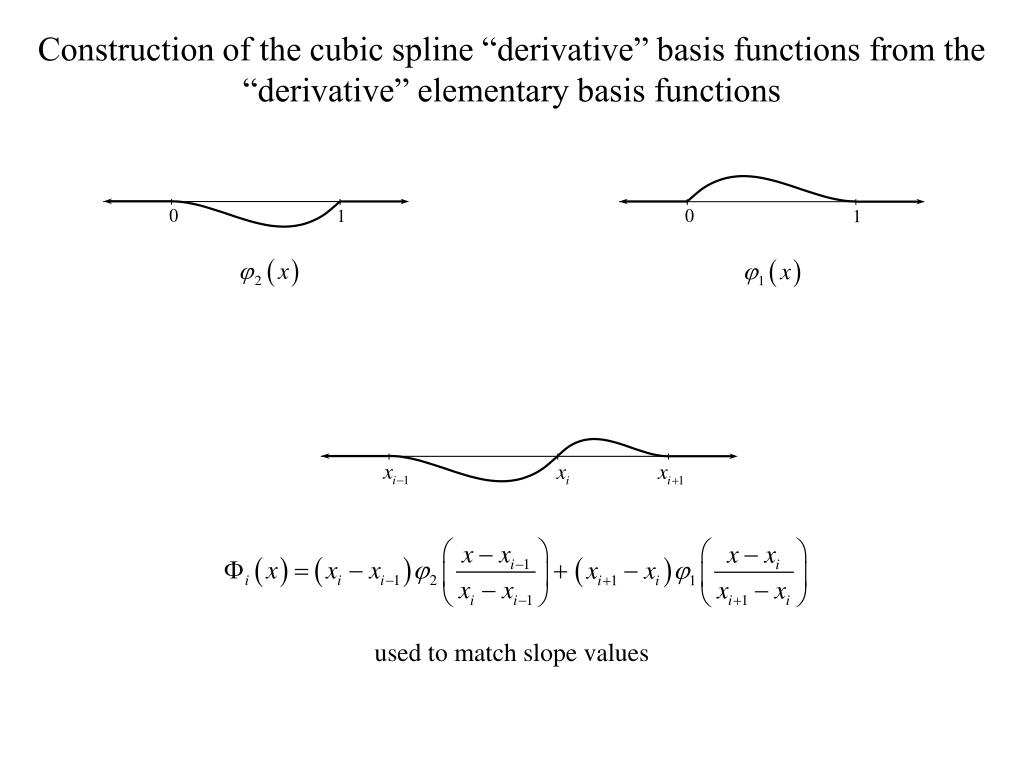 Construction of the cubic spline “derivative” basis functions from the “derivative” elementary basis functions

0

1

$\varphi_2(x)$

0

1

$\varphi_1(x)$

$x_{i-1}$

$x_i$

$x_{i+1}$

$\Phi_i(x) = (x_i - x_{i-1})\varphi_2\left(\frac{x - x_{i-1}}{x_i - x_{i-1}}\right) + (x_{i+1} - x_i)\varphi_1\left(\frac{x - x_i}{x_{i+1} - x_i}\right)$

used to match slope values